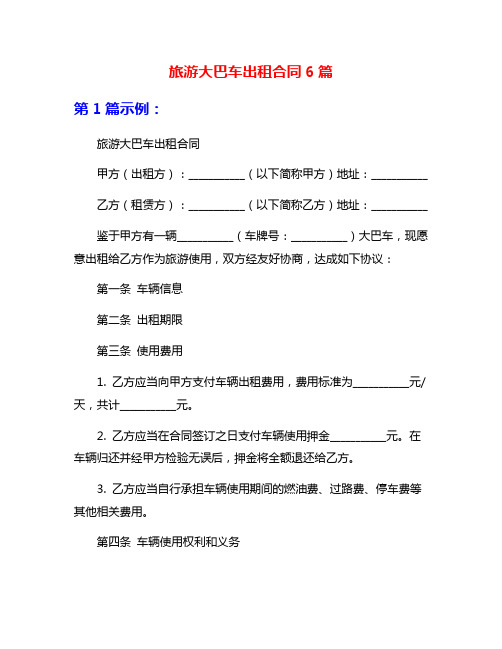 旅游大巴车出租合同 6 篇

第 1 篇示例：

旅游大巴车出租合同

甲方（出租方）：__________（以下简称甲方）地址：__________

乙方（租赁方）：__________（以下简称乙方）地址：__________

鉴于甲方有一辆__________（车牌号：__________）大巴车，现愿意出租给乙方作为旅游使用，双方经友好协商，达成如下协议：

第一条 车辆信息

第二条 出租期限

第三条 使用费用

1. 乙方应当向甲方支付车辆出租费用，费用标准为__________元/天，共计__________元。

2. 乙方应当在合同签订之日支付车辆使用押金__________元。在车辆归还并经甲方检验无误后，押金将全额退还给乙方。

3. 乙方应当自行承担车辆使用期间的燃油费、过路费、停车费等其他相关费用。

第四条 车辆使用权利和义务